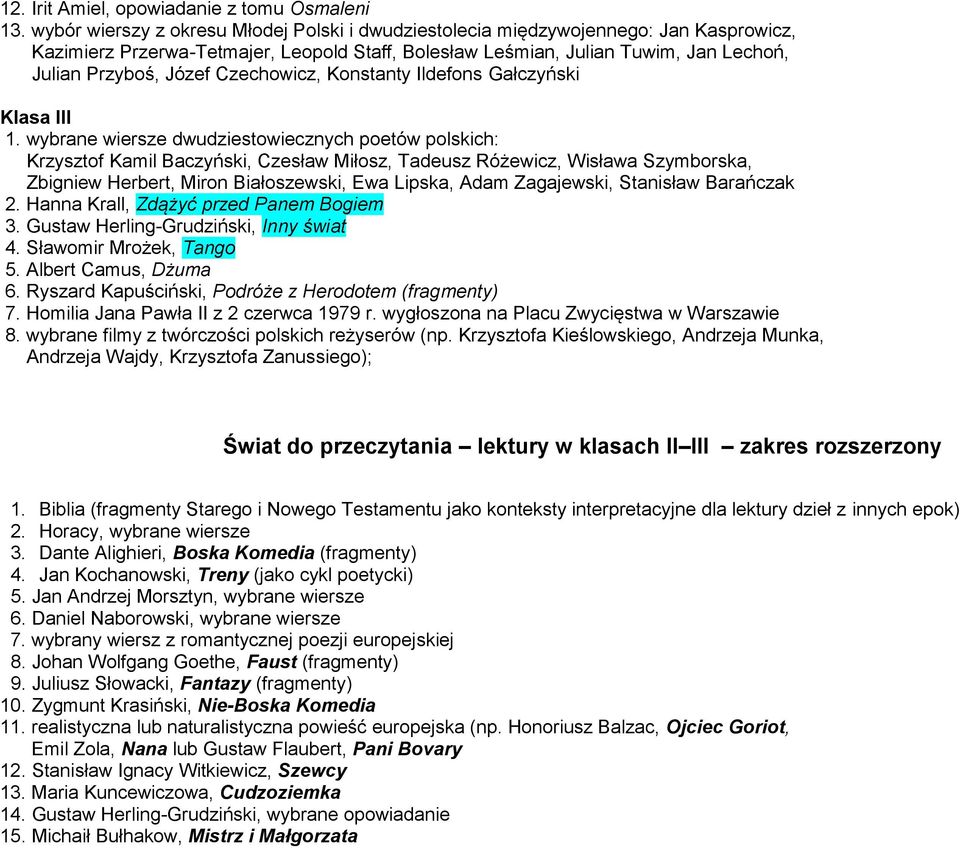 12. Irit Amiel, opowiadanie z tomu Osmaleni
13. wybór wierszy z okresu Młodej Polski i dwudziestolecia międzywojennego: Jan Kasprowicz, Kazimierz Przerwa-Tetmajer, Leopold Staff, Bolesław Leśmian, Julian Tuwim, Jan Lechoń, Julian Przyboś, Józef Czechowicz, Konstanty Ildefons Gałczyński

Klasa III
1. wybrane wiersze dwudziestowiecznych poetów polskich: Krzysztof Kamil Baczyński, Czesław Miłosz, Tadeusz Różewicz, Wisława Szymborska, Zbigniew Herbert, Miron Białoszewski, Ewa Lipska, Adam Zagajewski, Stanisław Barańczak
2. Hanna Krall, Zdążyć przed Panem Bogiem
3. Gustaw Herling-Grudziński, Inny świat
4. Sławomir Mrożek, Tango
5. Albert Camus, Dżuma
6. Ryszard Kapuściński, Podróże z Herodotem (fragmenty)
7. Homilia Jana Pawła II z 2 czerwca 1979 r. wygłoszona na Placu Zwycięstwa w Warszawie
8. wybrane filmy z twórczości polskich reżyserów (np. Krzysztofa Kieślowskiego, Andrzeja Munka, Andrzeja Wajdy, Krzysztofa Zanussiego);

Świat do przeczytania – lektury w klasach II–III – zakres rozszerzony

1. Biblia (fragmenty Starego i Nowego Testamentu jako konteksty interpretacyjne dla lektury dzieł z innych epok)
2. Horacy, wybrane wiersze
3. Dante Alighieri, Boska Komedia (fragmenty)
4. Jan Kochanowski, Treny (jako cykl poetycki)
5. Jan Andrzej Morsztyn, wybrane wiersze
6. Daniel Naborowski, wybrane wiersze
7. wybrany wiersz z romantycznej poezji europejskiej
8. Johan Wolfgang Goethe, Faust (fragmenty)
9. Juliusz Słowacki, Fantazy (fragmenty)
10. Zygmunt Krasiński, Nie-Boska Komedia
11. realistyczna lub naturalistyczna powieść europejska (np. Honoriusz Balzac, Ojciec Goriot, Emil Zola, Nana lub Gustaw Flaubert, Pani Bovary
12. Stanisław Ignacy Witkiewicz, Szewcy
13. Maria Kuncewiczowa, Cudzoziemka
14. Gustaw Herling-Grudziński, wybrane opowiadanie
15. Michaił Bułhakow, Mistrz i Małgorzata